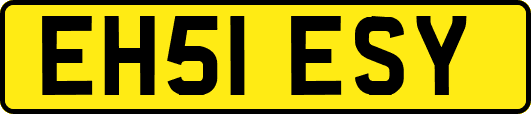 EH51 ESY